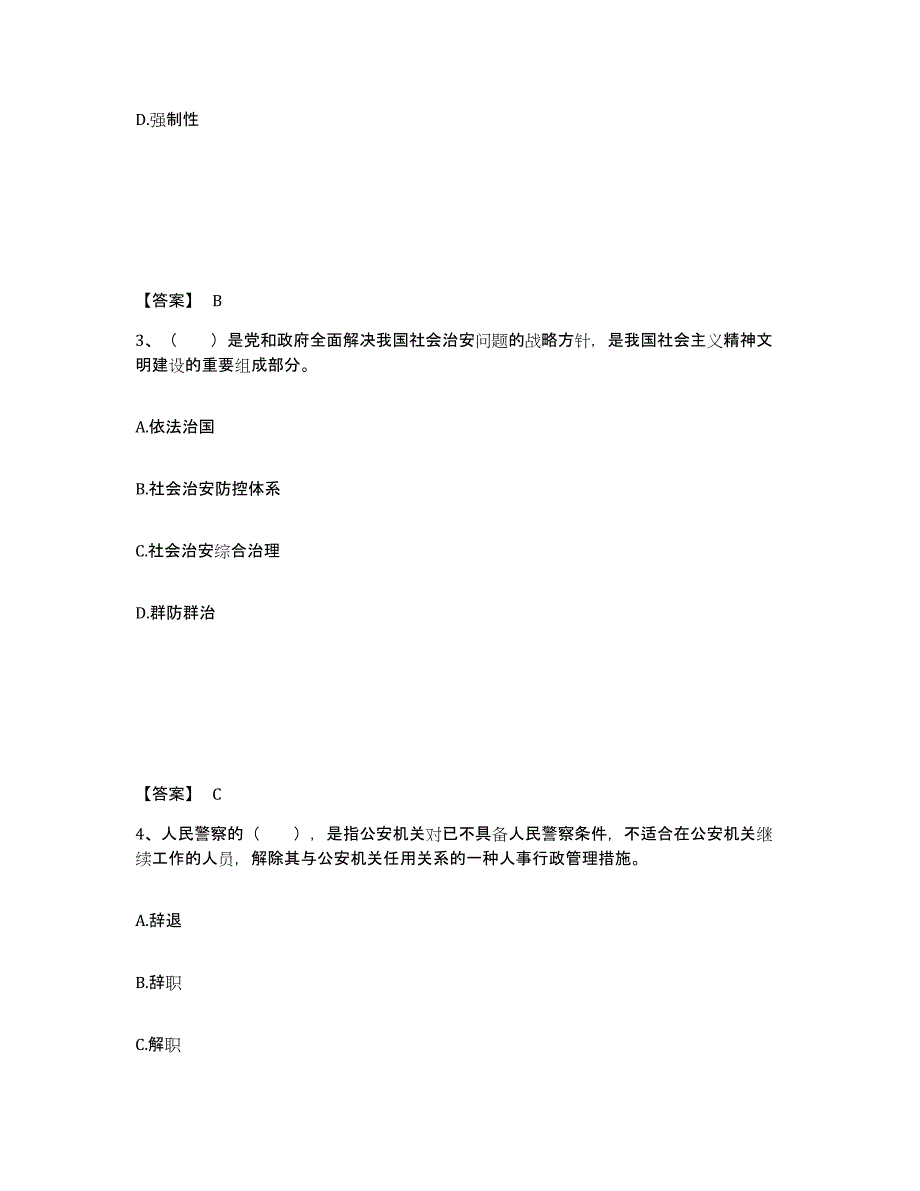 D.强制性

【答案】 B

3、（　　）是党和政府全面解决我国社会治安问题的战略方针，是我国社会主义精神文明建设的重要组成部分。

A.依法治国

B.社会治安防控体系

C.社会治安综合治理

D.群防群治

【答案】 C

4、人民警察的（　　），是指公安机关对已不具备人民警察条件，不适合在公安机关继续工作的人员，解除其与公安机关任用关系的一种人事行政管理措施。

A.辞退

B.辞职

C.解职